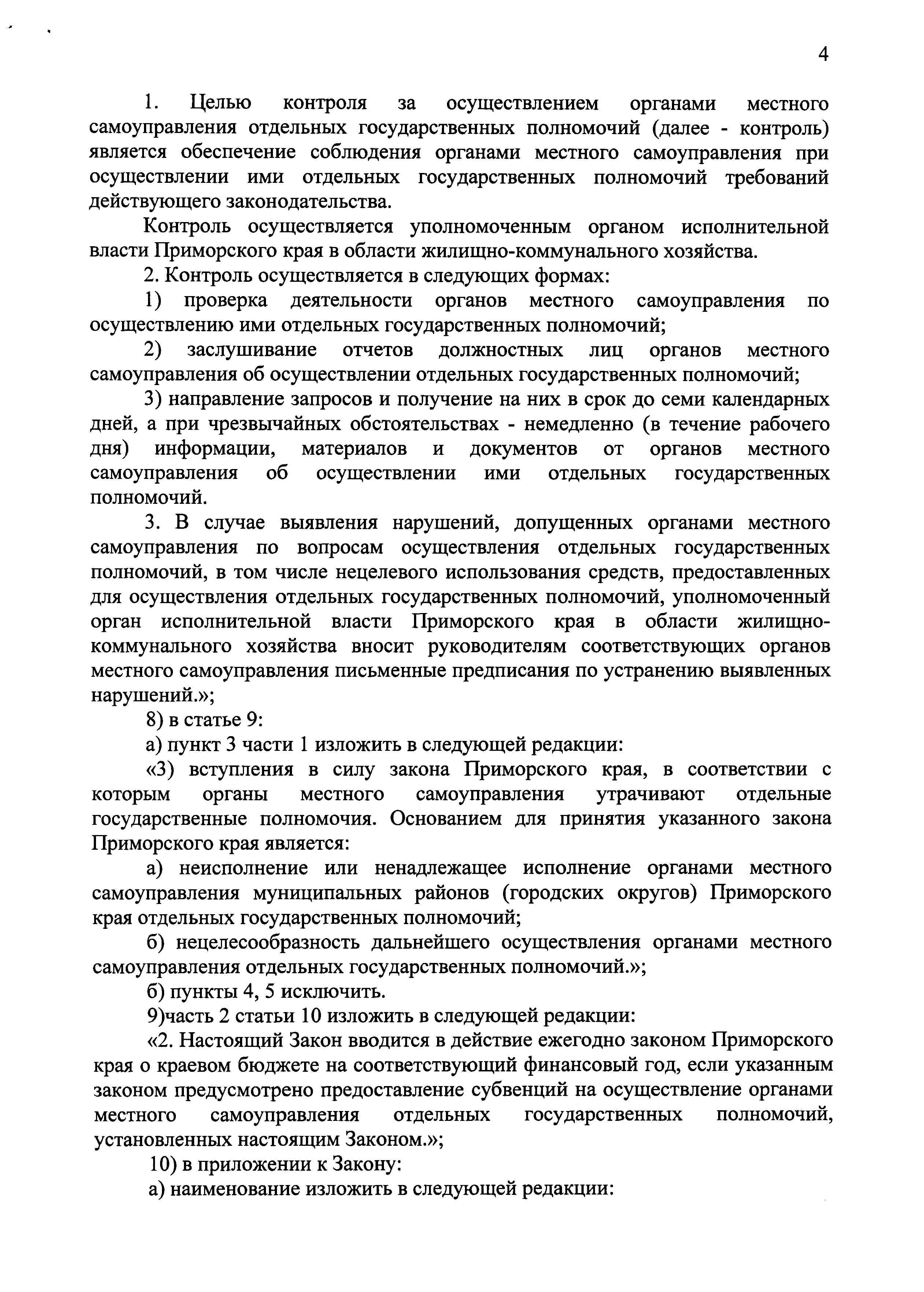 4

1. Целью контроля за осуществлением органами местного самоуправления отдельных государственных полномочий (далее - контроль) является обеспечение соблюдения органами местного самоуправления при осуществлении ими отдельных государственных полномочий требований действующего законодательства.

Контроль осуществляется уполномоченным органом исполнительной власти Приморского края в области жилищно-коммунального хозяйства.

2. Контроль осуществляется в следующих формах:

1) проверка деятельности органов местного самоуправления по осуществлению ими отдельных государственных полномочий;

2) заслушивание отчетов должностных лиц органов местного самоуправления об осуществлении отдельных государственных полномочий;

3) направление запросов и получение на них в срок до семи календарных дней, а при чрезвычайных обстоятельствах - немедленно (в течение рабочего дня) информации, материалов и документов от органов местного самоуправления об осуществлении ими отдельных государственных полномочий.

3. В случае выявления нарушений, допущенных органами местного самоуправления по вопросам осуществления отдельных государственных полномочий, в том числе нецелевого использования средств, предоставленных для осуществления отдельных государственных полномочий, уполномоченный орган исполнительной власти Приморского края в области жилищно-коммунального хозяйства вносит руководителям соответствующих органов местного самоуправления письменные предписания по устранению выявленных нарушений.»;

8) в статье 9:

а) пункт 3 части 1 изложить в следующей редакции:

«3) вступления в силу закона Приморского края, в соответствии с которым органы местного самоуправления утрачивают отдельные государственные полномочия. Основанием для принятия указанного закона Приморского края является:

а) неисполнение или ненадлежащее исполнение органами местного самоуправления муниципальных районов (городских округов) Приморского края отдельных государственных полномочий;

б) нецелесообразность дальнейшего осуществления органами местного самоуправления отдельных государственных полномочий.»;

б) пункты 4, 5 исключить.

9)часть 2 статьи 10 изложить в следующей редакции:

«2. Настоящий Закон вводится в действие ежегодно законом Приморского края о краевом бюджете на соответствующий финансовый год, если указанным законом предусмотрено предоставление субвенций на осуществление органами местного самоуправления отдельных государственных полномочий, установленных настоящим Законом.»;

10) в приложении к Закону:

а) наименование изложить в следующей редакции: